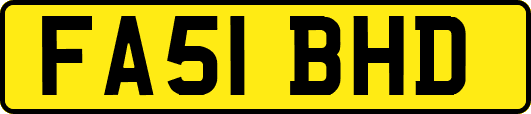 FA51 BHD